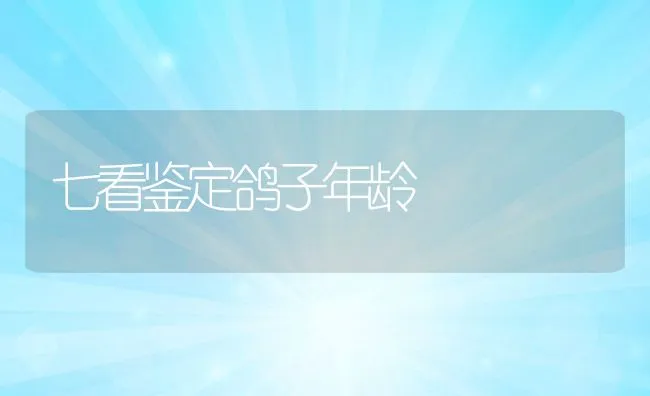 七看鉴定鸽子年龄